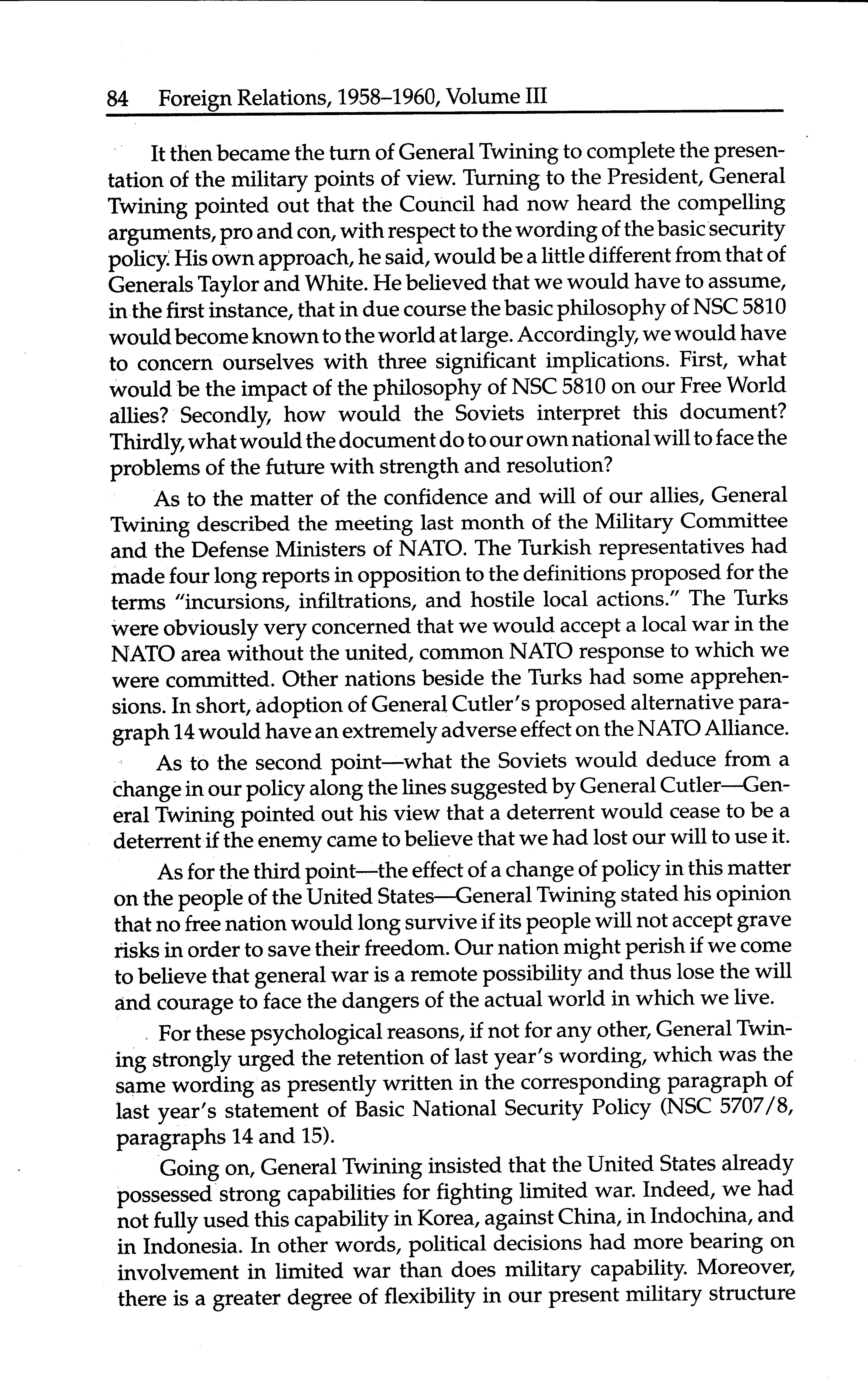 84 Foreign Relations, 1958–1960, Volume III

It then became the turn of General Twining to complete the presentation of the military points of view. Turning to the President, General Twining pointed out that the Council had now heard the compelling arguments, pro and con, with respect to the wording of the basic security policy. His own approach, he said, would be a little different from that of Generals Taylor and White. He believed that we would have to assume, in the first instance, that in due course the basic philosophy of NSC 5810 would become known to the world at large. Accordingly, we would have to concern ourselves with three significant implications. First, what would be the impact of the philosophy of NSC 5810 on our Free World allies? Secondly, how would the Soviets interpret this document? Thirdly, what would the document do to our own national will to face the problems of the future with strength and resolution?

As to the matter of the confidence and will of our allies, General Twining described the meeting last month of the Military Committee and the Defense Ministers of NATO. The Turkish representatives had made four long reports in opposition to the definitions proposed for the terms "incursions, infiltrations, and hostile local actions." The Turks were obviously very concerned that we would accept a local war in the NATO area without the united, common NATO response to which we were committed. Other nations beside the Turks had some apprehensions. In short, adoption of General Cutler's proposed alternative paragraph 14 would have an extremely adverse effect on the NATO Alliance.

As to the second point—what the Soviets would deduce from a change in our policy along the lines suggested by General Cutler—General Twining pointed out his view that a deterrent would cease to be a deterrent if the enemy came to believe that we had lost our will to use it.

As for the third point—the effect of a change of policy in this matter on the people of the United States—General Twining stated his opinion that no free nation would long survive if its people will not accept grave risks in order to save their freedom. Our nation might perish if we come to believe that general war is a remote possibility and thus lose the will and courage to face the dangers of the actual world in which we live.

For these psychological reasons, if not for any other, General Twining strongly urged the retention of last year's wording, which was the same wording as presently written in the corresponding paragraph of last year's statement of Basic National Security Policy (NSC 5707/8, paragraphs 14 and 15).

Going on, General Twining insisted that the United States already possessed strong capabilities for fighting limited war. Indeed, we had not fully used this capability in Korea, against China, in Indochina, and in Indonesia. In other words, political decisions had more bearing on involvement in limited war than does military capability. Moreover, there is a greater degree of flexibility in our present military structure